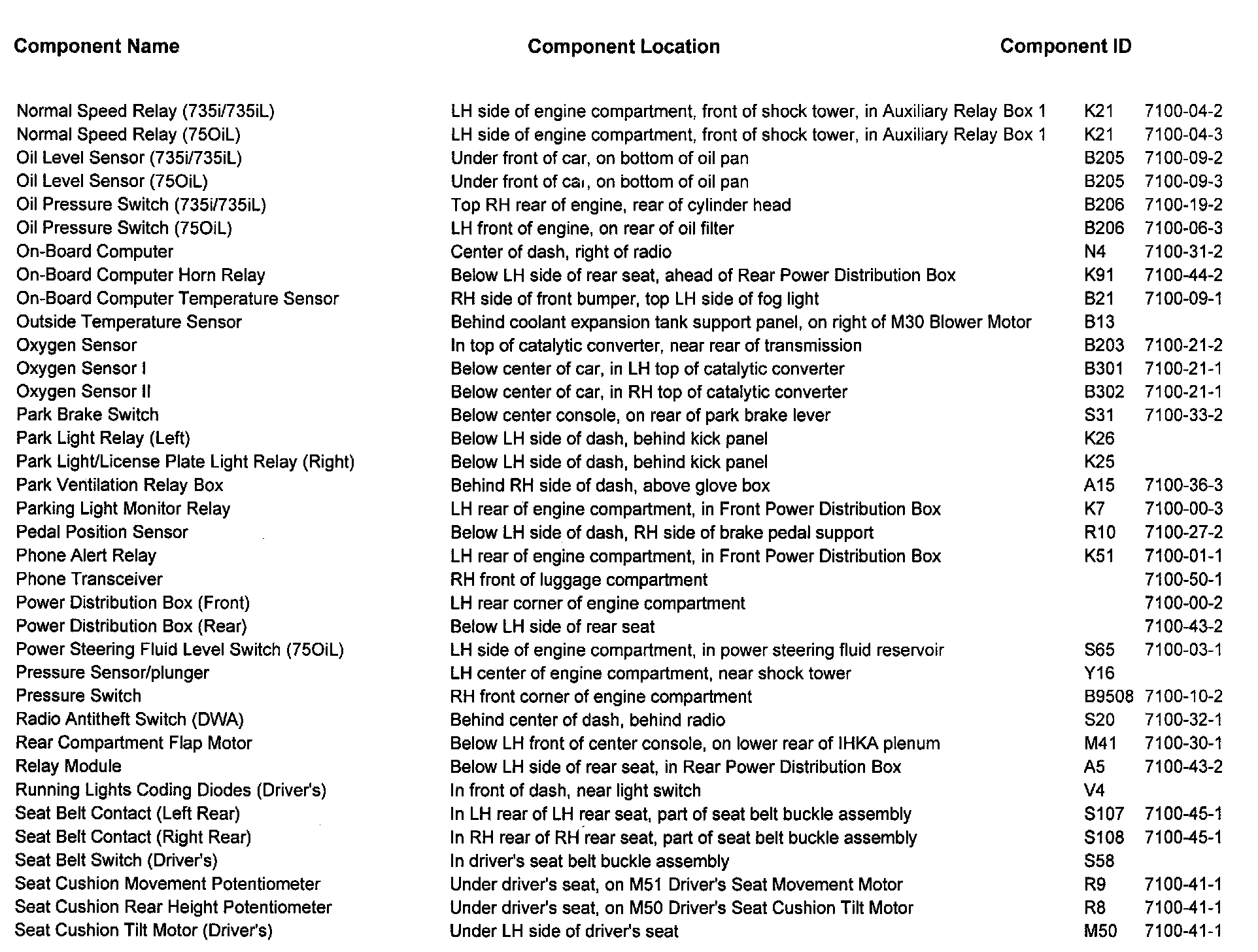 | Component Name | Component Location | Component ID | |
|---|---|---|---|
| Normal Speed Relay (735i/735iL) | LH side of engine compartment, front of shock tower, in Auxiliary Relay Box 1 | K21 | 7100-04-2 |
| Normal Speed Relay (75OiL) | LH side of engine compartment, front of shock tower, in Auxiliary Relay Box 1 | K21 | 7100-04-3 |
| Oil Level Sensor (735i/735iL) | Under front of car, on bottom of oil pan | B205 | 7100-09-2 |
| Oil Level Sensor (75OiL) | Under front of car, on bottom of oil pan | B205 | 7100-09-3 |
| Oil Pressure Switch (735i/735iL) | Top RH rear of engine, rear of cylinder head | B206 | 7100-19-2 |
| Oil Pressure Switch (75OiL) | LH front of engine, on rear of oil filter | B206 | 7100-06-3 |
| On-Board Computer | Center of dash, right of radio | N4 | 7100-31-2 |
| On-Board Computer Horn Relay | Below LH side of rear seat, ahead of Rear Power Distribution Box | K91 | 7100-44-2 |
| On-Board Computer Temperature Sensor | RH side of front bumper, top LH side of fog light | B21 | 7100-09-1 |
| Outside Temperature Sensor | Behind coolant expansion tank support panel, on right of M30 Blower Motor | B13 | |
| Oxygen Sensor | In top of catalytic converter, near rear of transmission | B203 | 7100-21-2 |
| Oxygen Sensor I | Below center of car, in LH top of catalytic converter | B301 | 7100-21-1 |
| Oxygen Sensor II | Below center of car, in RH top of catalytic converter | B302 | 7100-21-1 |
| Park Brake Switch | Below center console, on rear of park brake lever | S31 | 7100-33-2 |
| Park Light Relay (Left) | Below LH side of dash, behind kick panel | K26 | |
| Park Light/License Plate Light Relay (Right) | Below LH side of dash, behind kick panel | K25 | |
| Park Ventilation Relay Box | Behind RH side of dash, above glove box | A15 | 7100-36-3 |
| Parking Light Monitor Relay | LH rear of engine compartment, in Front Power Distribution Box | K7 | 7100-00-3 |
| Pedal Position Sensor | Below LH side of dash, RH side of brake pedal support | R10 | 7100-27-2 |
| Phone Alert Relay | LH rear of engine compartment, in Front Power Distribution Box | K51 | 7100-01-1 |
| Phone Transceiver | RH front of luggage compartment | | 7100-50-1 |
| Power Distribution Box (Front) | LH rear corner of engine compartment | | 7100-00-2 |
| Power Distribution Box (Rear) | Below LH side of rear seat | | 7100-43-2 |
| Power Steering Fluid Level Switch (75OiL) | LH side of engine compartment, in power steering fluid reservoir | S65 | 7100-03-1 |
| Pressure Sensor/plunger | LH center of engine compartment, near shock tower | Y16 | |
| Pressure Switch | RH front corner of engine compartment | B9508 | 7100-10-2 |
| Radio Antitheft Switch (DWA) | Behind center of dash, behind radio | S20 | 7100-32-1 |
| Rear Compartment Flap Motor | Below LH front of center console, on lower rear of IHKA plenum | M41 | 7100-30-1 |
| Relay Module | Below LH side of rear seat, in Rear Power Distribution Box | A5 | 7100-43-2 |
| Running Lights Coding Diodes (Driver's) | In front of dash, near light switch | V4 | |
| Seat Belt Contact (Left Rear) | In LH rear of LH rear seat, part of seat belt buckle assembly | S107 | 7100-45-1 |
| Seat Belt Contact (Right Rear) | In RH rear of RH rear seat, part of seat belt buckle assembly | S108 | 7100-45-1 |
| Seat Belt Switch (Driver's) | In driver's seat belt buckle assembly | S58 | |
| Seat Cushion Movement Potentiometer | Under driver's seat, on M51 Driver's Seat Movement Motor | R9 | 7100-41-1 |
| Seat Cushion Rear Height Potentiometer | Under driver's seat, on M50 Driver's Seat Cushion Tilt Motor | R8 | 7100-41-1 |
| Seat Cushion Tilt Motor (Driver's) | Under LH side of driver's seat | M50 | 7100-41-1 |